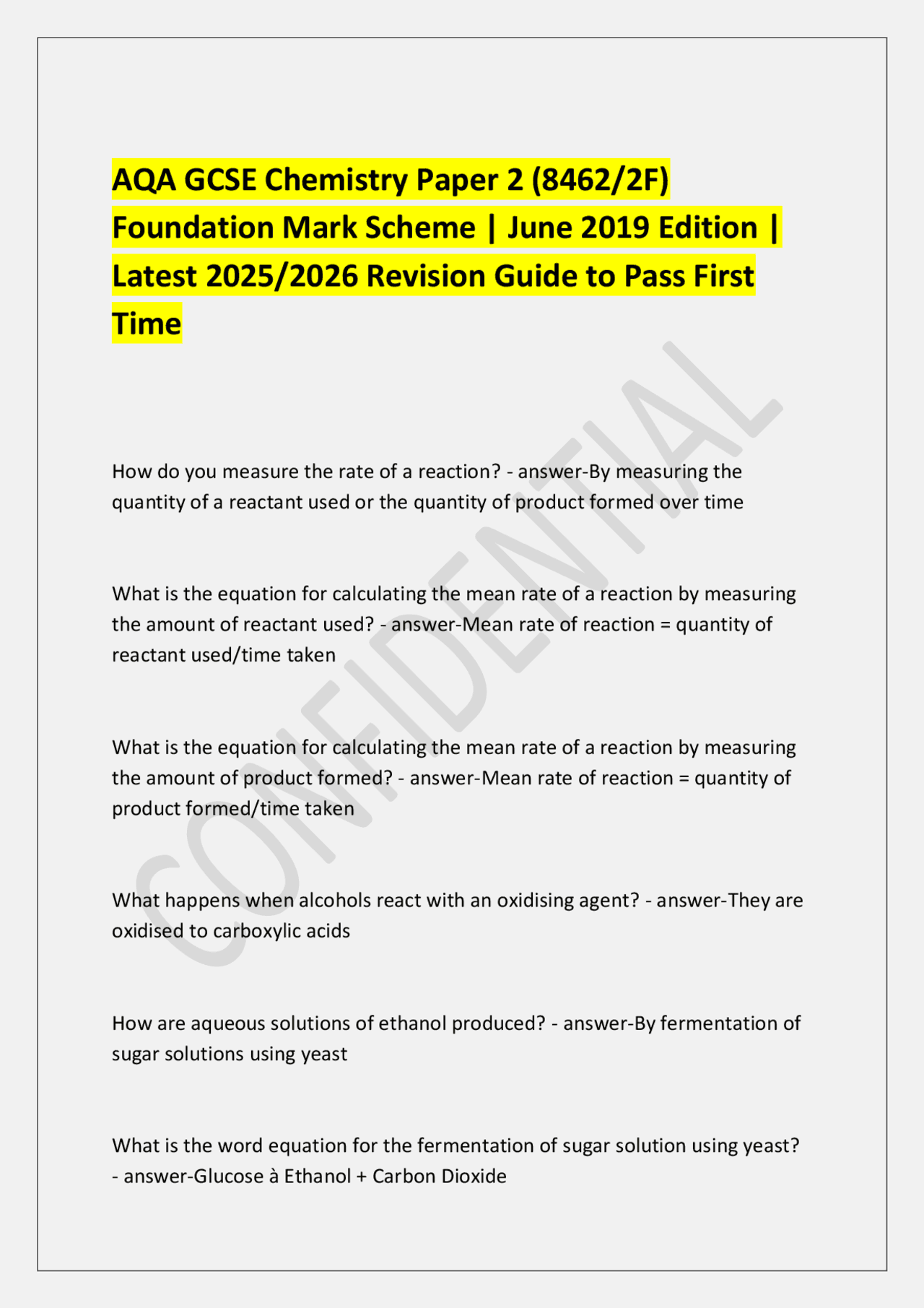 AQA GCSE Chemistry Paper 2 (8462/2F) Foundation Mark Scheme | June 2019 Edition | Latest 2025/2026 Revision Guide to Pass First Time

CONFIDENTIAL

How do you measure the rate of a reaction? - answer-By measuring the quantity of a reactant used or the quantity of product formed over time

What is the equation for calculating the mean rate of a reaction by measuring the amount of reactant used? - answer-Mean rate of reaction = quantity of reactant used/time taken

What is the equation for calculating the mean rate of a reaction by measuring the amount of product formed? - answer-Mean rate of reaction = quantity of product formed/time taken

What happens when alcohols react with an oxidising agent? - answer-They are oxidised to carboxylic acids

How are aqueous solutions of ethanol produced? - answer-By fermentation of sugar solutions using yeast

What is the word equation for the fermentation of sugar solution using yeast? - answer-Glucose à Ethanol + Carbon Dioxide